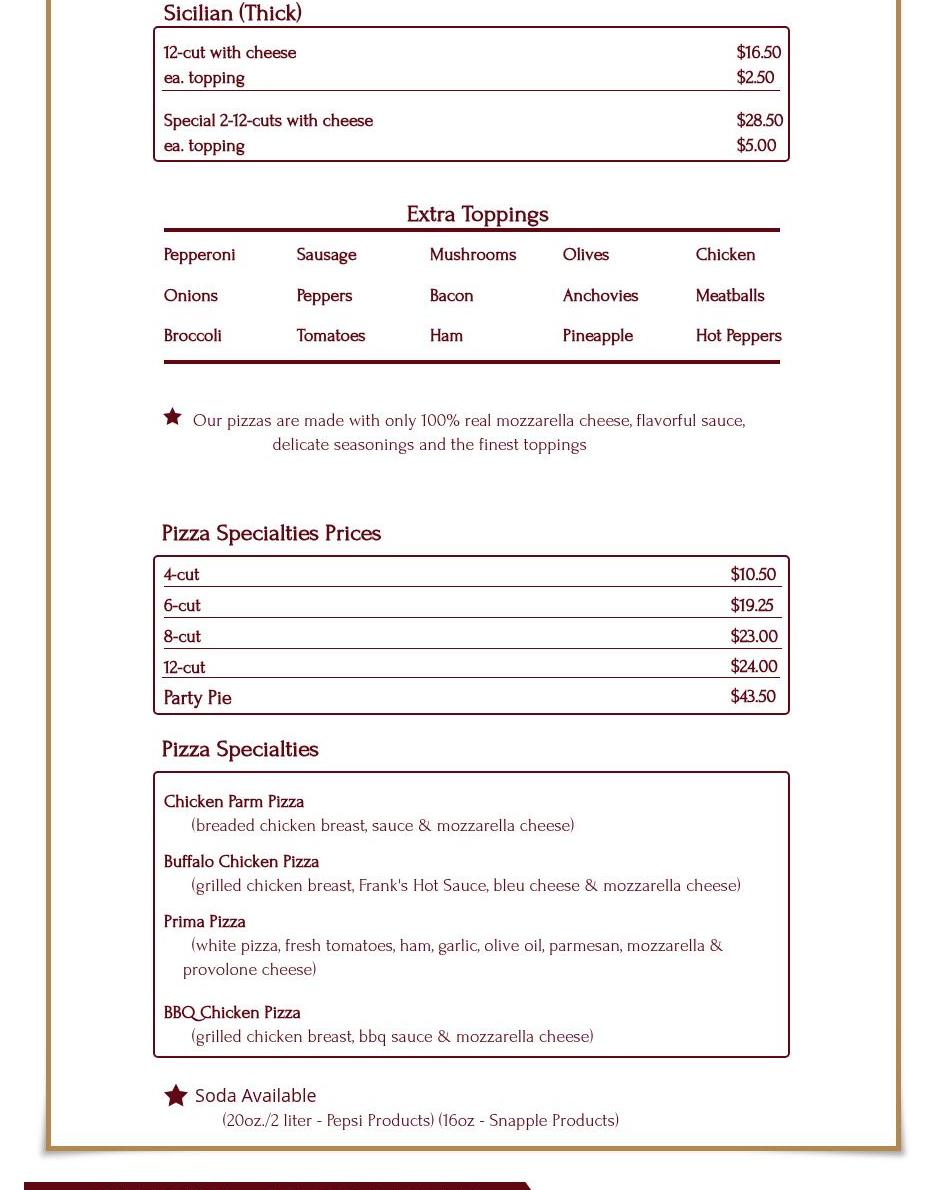 Sicilian (Thick)

| | |
|---|---|
| 12-cut with cheese | $16.50 |
| ea. topping | $2.50 |
| Special 2-12-cuts with cheese | $28.50 |
| ea. topping | $5.00 |

Extra Toppings

| | | | | |
|---|---|---|---|---|
| Pepperoni | Sausage | Mushrooms | Olives | Chicken |
| Onions | Peppers | Bacon | Anchovies | Meatballs |
| Broccoli | Tomatoes | Ham | Pineapple | Hot Peppers |

Our pizzas are made with only 100% real mozzarella cheese, flavorful sauce, delicate seasonings and the finest toppings

Pizza Specialties Prices

| | |
|---|---|
| 4-cut | $10.50 |
| 6-cut | $19.25 |
| 8-cut | $23.00 |
| 12-cut | $24.00 |
| Party Pie | $43.50 |

Pizza Specialties

Chicken Parm Pizza
(breaded chicken breast, sauce & mozzarella cheese)

Buffalo Chicken Pizza
(grilled chicken breast, Frank's Hot Sauce, bleu cheese & mozzarella cheese)

Prima Pizza
(white pizza, fresh tomatoes, ham, garlic, olive oil, parmesan, mozzarella & provolone cheese)

BBQ Chicken Pizza
(grilled chicken breast, bbq sauce & mozzarella cheese)

Soda Available
(20oz./2 liter - Pepsi Products) (16oz - Snapple Products)